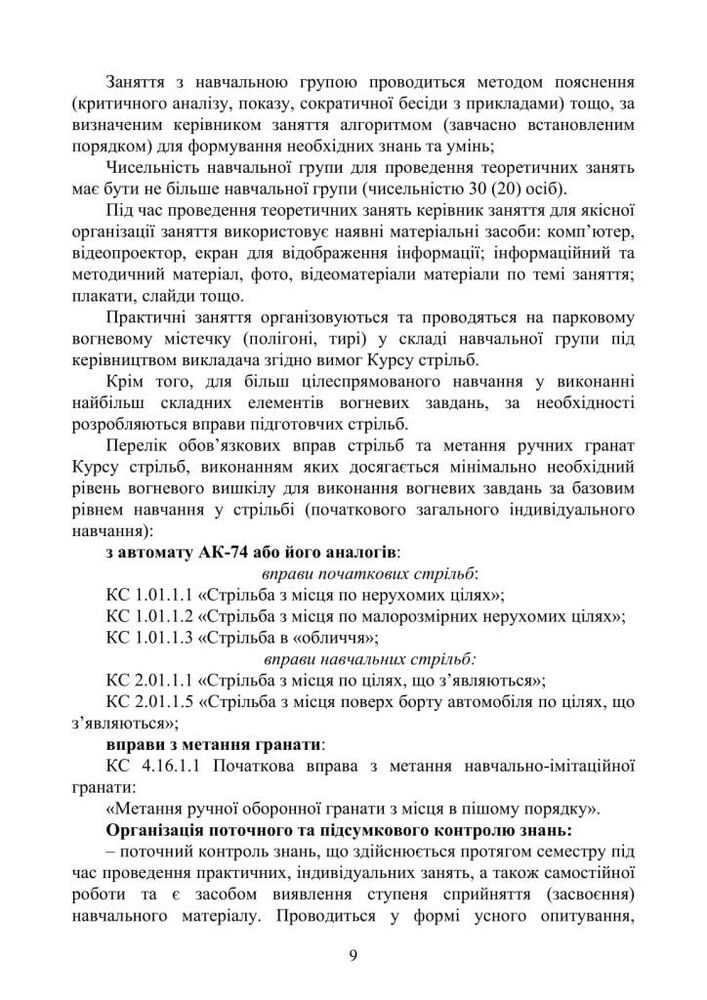 Заняття з навчальною групою проводиться методом пояснення (критичного аналізу, показу, сократичної бесіди з прикладами) тощо, за визначеним керівником заняття алгоритмом (завчасно встановленим порядком) для формування необхідних знань та умінь;

Чисельність навчальної групи для проведення теоретичних занять має бути не більше навчальної групи (чисельністю 30 (20) осіб).

Під час проведення теоретичних занять керівник заняття для якісної організації заняття використовує наявні матеріальні засоби: комп'ютер, відеопроектор, екран для відображення інформації; інформаційний та методичний матеріал, фото, відеоматеріали матеріали по темі заняття; плакати, слайди тощо.

Практичні заняття організовуються та проводяться на парковому вогневому містечку (полігоні, тирі) у складі навчальної групи під керівництвом викладача згідно вимог Курсу стрільб.

Крім того, для більш цілеспрямованого навчання у виконанні найбільш складних елементів вогневих завдань, за необхідності розробляються вправи підготовчих стрільб.

Перелік обов'язкових вправ стрільб та метання ручних гранат Курсу стрільб, виконанням яких досягається мінімально необхідний рівень вогневого вишкілу для виконання вогневих завдань за базовим рівнем навчання у стрільбі (початкового загального індивідуального навчання):

з автомату АК-74 або його аналогів:

вправи початкових стрільб:

КС 1.01.1.1 «Стрільба з місця по нерухомих цілях»;

КС 1.01.1.2 «Стрільба з місця по малорозмірних нерухомих цілях»;

КС 1.01.1.3 «Стрільба в «обличчя»;

вправи навчальних стрільб:

КС 2.01.1.1 «Стрільба з місця по цілях, що з'являються»;

КС 2.01.1.5 «Стрільба з місця поверх борту автомобіля по цілях, що з'являються»;

вправи з метання гранати:

КС 4.16.1.1 Початкова вправа з метання навчально-імітаційної гранати:

«Метання ручної оборонної гранати з місця в пішому порядку».

Організація поточного та підсумкового контролю знань:

– поточний контроль знань, що здійснюється протягом семестру під час проведення практичних, індивідуальних занять, а також самостійної роботи та є засобом виявлення ступеня сприйняття (засвоєння) навчального матеріалу. Проводиться у формі усного опитування,

9